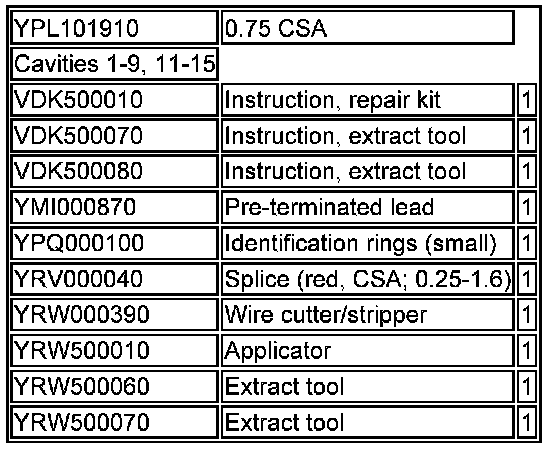 | YPL101910 | 0.75 CSA | |
|---|---|---|
| Cavities 1-9, 11-15 | | |
| VDK500010 | Instruction, repair kit | 1 |
| VDK500070 | Instruction, extract tool | 1 |
| VDK500080 | Instruction, extract tool | 1 |
| YMI000870 | Pre-terminated lead | 1 |
| YPQ000100 | Identification rings (small) | 1 |
| YRV000040 | Splice (red, CSA; 0.25-1.6) | 1 |
| YRW000390 | Wire cutter/stripper | 1 |
| YRW500010 | Applicator | 1 |
| YRW500060 | Extract tool | 1 |
| YRW500070 | Extract tool | 1 |